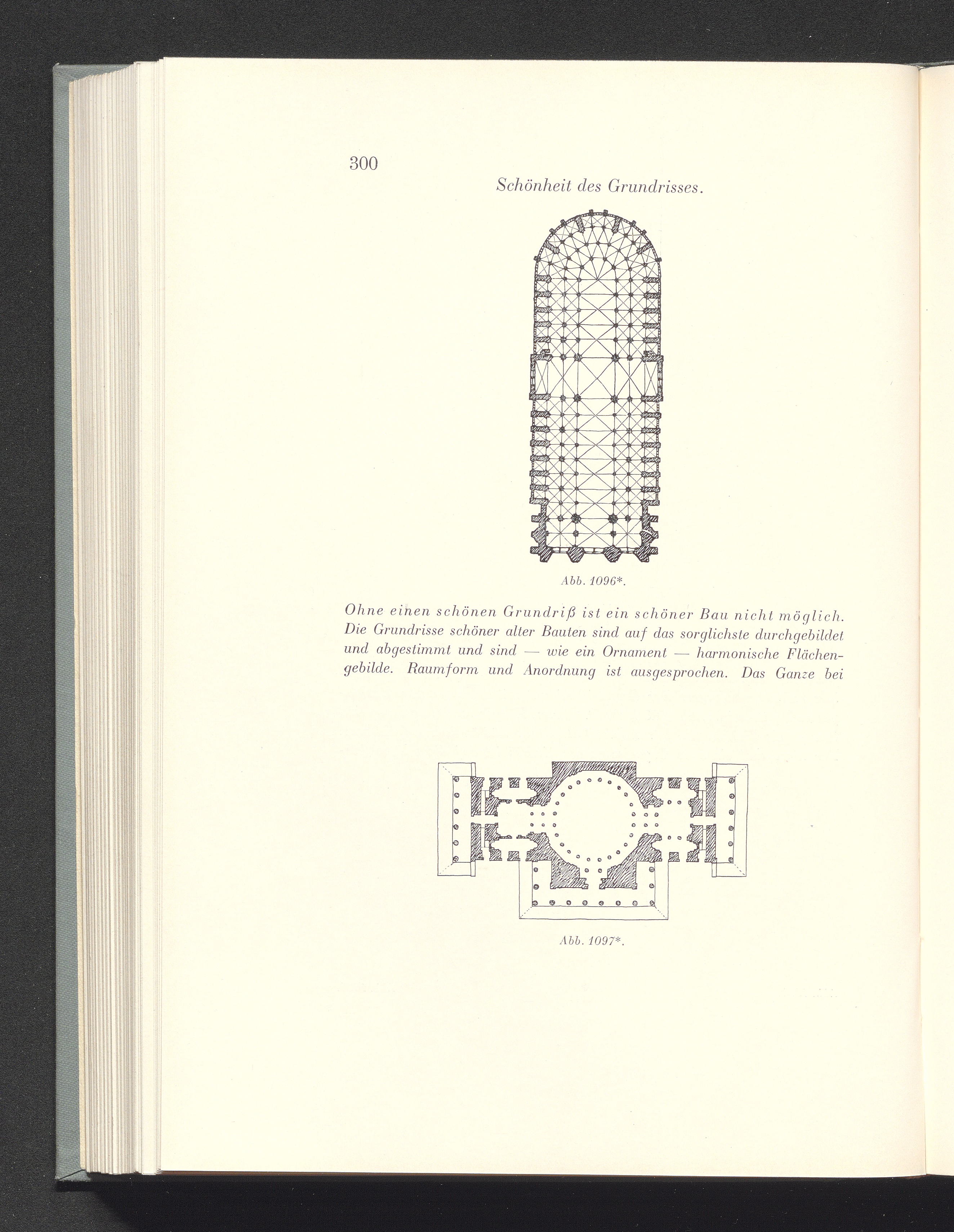 300

Schönheit des Grundrisses.

Abb. 1096*.

Ohne einen schönen Grundriß ist ein schöner Bau nicht möglich. Die Grundrisse schöner alter Bauten sind auf das sorglichste durchgebildet und abgestimmt und sind — wie ein Ornament — harmonische Flächengebilde. Raumform und Anordnung ist ausgesprochen. Das Ganze bei

Abb. 1097*.